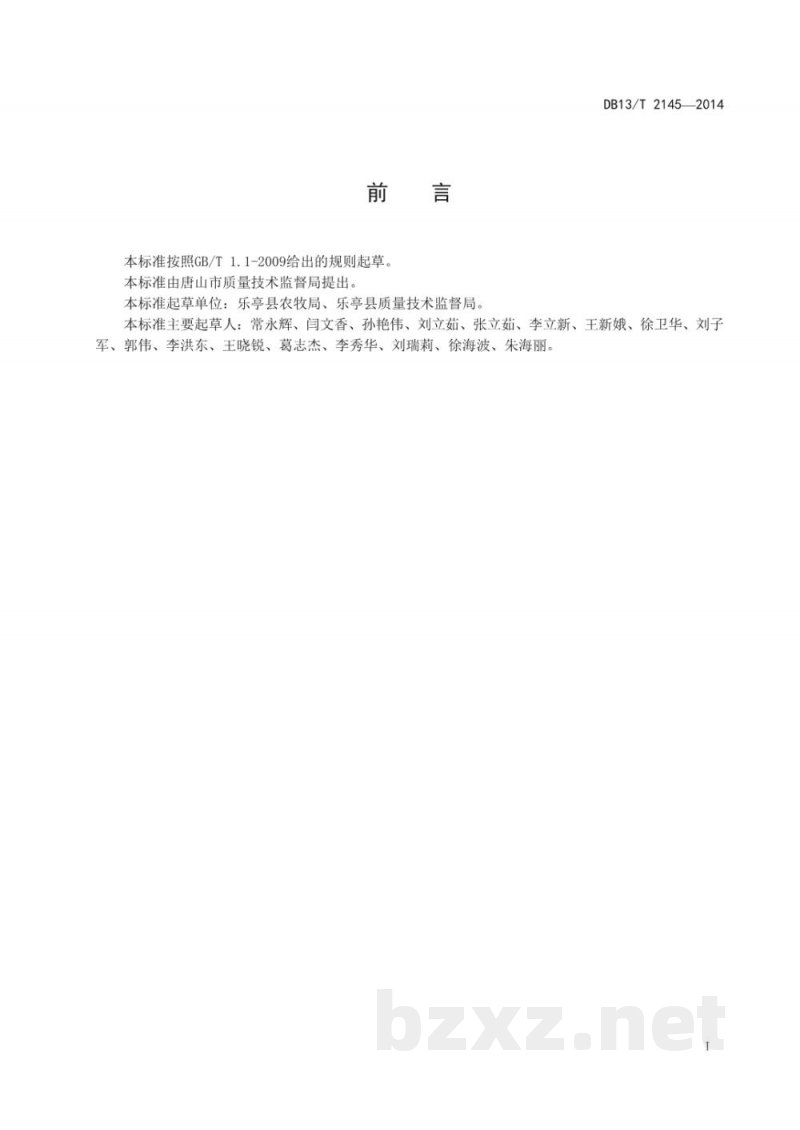 DB13/T 2145—2014

前　言

本标准按照GB/T 1.1-2009给出的规则起草。

本标准由唐山市质量技术监督局提出。

本标准起草单位：乐亭县农牧局、乐亭县质量技术监督局。

本标准主要起草人：常永辉、闫文香、孙艳伟、刘立茹、张立茹、李立新、王新娥、徐卫华、刘子军、郭伟、李洪东、王晓锐、葛志杰、李秀华、刘瑞莉、徐海波、朱海丽。

bzxz.net

I